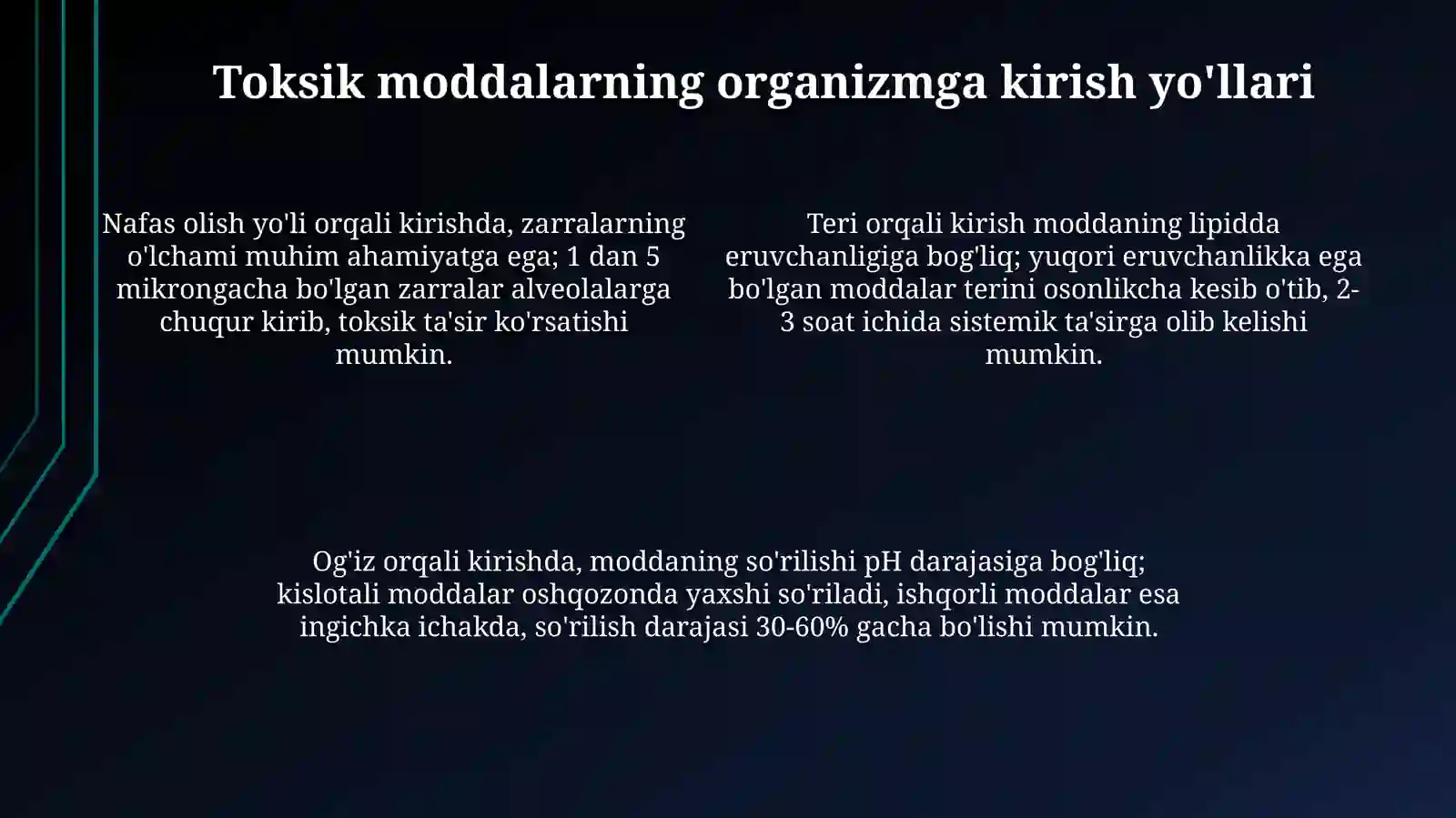 Toksik moddalarning organizmga kirish yo'llari

Nafas olish yo'li orqali kirishda, zarralarning o'lchami muhim ahamiyatga ega; 1 dan 5 mikrongacha bo'lgan zarralar alveolalarga chuqur kirib, toksik ta'sir ko'rsatishi mumkin.

Teri orqali kirish moddaning lipidda eruvchanligiga bog'liq; yuqori eruvchanlikka ega bo'lgan moddalar terini osonlikcha kesib o'tib, 2-3 soat ichida sistemik ta'sirga olib kelishi mumkin.

Og'iz orqali kirishda, moddaning so'rilishi pH darajasiga bog'liq; kislotali moddalar oshqozonda yaxshi so'riladi, ishqorli moddalar esa ingichka ichakda, so'rilish darajasi 30-60% gacha bo'lishi mumkin.